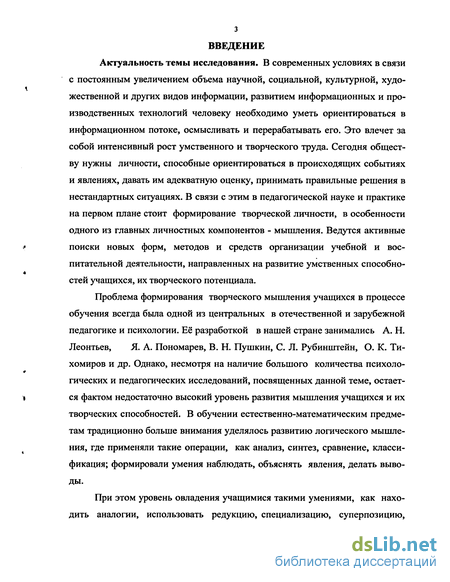 3

ВВЕДЕНИЕ

Актуальность темы исследования. В современных условиях в связи с постоянным увеличением объема научной, социальной, культурной, художественной и других видов информации, развитием информационных и производственных технологий человеку необходимо уметь ориентироваться в информационном потоке, осмысливать и перерабатывать его. Это влечет за собой интенсивный рост умственного и творческого труда. Сегодня обществу нужны личности, способные ориентироваться в происходящих событиях и явлениях, давать им адекватную оценку, принимать правильные решения в нестандартных ситуациях. В связи с этим в педагогической науке и практике на первом плане стоит формирование творческой личности, в особенности одного из главных личностных компонентов - мышления. Ведутся активные поиски новых форм, методов и средств организации учебной и воспитательной деятельности, направленных на развитие умственных способностей учащихся, их творческого потенциала.

Проблема формирования творческого мышления учащихся в процессе обучения всегда была одной из центральных в отечественной и зарубежной педагогике и психологии. Её разработкой в нашей стране занимались А. Н. Леонтьев, Я. А. Пономарев, В. Н. Пушкин, С. Л. Рубинштейн, О. К. Тихомиров и др. Однако, несмотря на наличие большого количества психологических и педагогических исследований, посвященных данной теме, остается фактом недостаточно высокий уровень развития мышления учащихся и их творческих способностей. В обучении естественно-математическим предметам традиционно больше внимания уделялось развитию логического мышления, где применяли такие операции, как анализ, синтез, сравнение, классификация; формировали умения наблюдать, объяснять явления, делать выводы.

При этом уровень овладения учащимися такими умениями, как находить аналогии, использовать редукцию, специализацию, суперпозицию,

dsLib.net
библиотека диссертаций